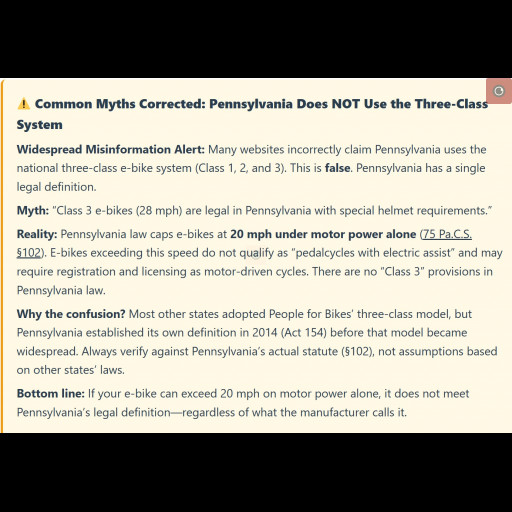 ⚠️ Common Myths Corrected: Pennsylvania Does NOT Use the Three-Class System

Widespread Misinformation Alert: Many websites incorrectly claim Pennsylvania uses the national three-class e-bike system (Class 1, 2, and 3). This is false. Pennsylvania has a single legal definition.

Myth: "Class 3 e-bikes (28 mph) are legal in Pennsylvania with special helmet requirements."

Reality: Pennsylvania law caps e-bikes at 20 mph under motor power alone (75 Pa.C.S. §102). E-bikes exceeding this speed do not qualify as "pedalcycles with electric assist" and may require registration and licensing as motor-driven cycles. There are no "Class 3" provisions in Pennsylvania law.

Why the confusion? Most other states adopted People for Bikes' three-class model, but Pennsylvania established its own definition in 2014 (Act 154) before that model became widespread. Always verify against Pennsylvania's actual statute (§102), not assumptions based on other states' laws.

Bottom line: If your e-bike can exceed 20 mph on motor power alone, it does not meet Pennsylvania's legal definition—regardless of what the manufacturer calls it.